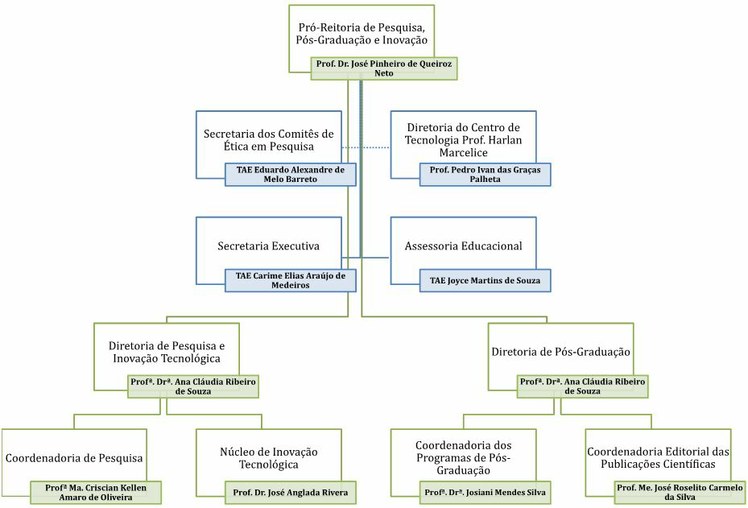 Pró-Reitoria de Pesquisa, Pós-Graduação e Inovação

Prof. Dr. José Pinheiro de Queiroz Neto

Secretaria dos Comitês de Ética em Pesquisa

TAE Eduardo Alexandre de Melo Barreto

Diretoria do Centro de Tecnologia Prof. Harlan Marcelice

Prof. Pedro Ivan das Graças Palheta

Secretaria Executiva

TAE Carime Elias Araújo de Medeiros

Assessoria Educacional

TAE Joyce Martins de Souza

Diretoria de Pesquisa e Inovação Tecnológica

Profª. Drª. Ana Cláudia Ribeiro de Souza

Diretoria de Pós-Graduação

Profª. Drª. Ana Cláudia Ribeiro de Souza

Coordenadoria de Pesquisa

Profª Ma. Criscian Kellen Amaro de Oliveira

Núcleo de Inovação Tecnológica

Prof. Dr. José Anglada Rivera

Coordenadoria dos Programas de Pós-Graduação

Profª. Drª. Josiani Mendes Silva

Coordenadoria Editorial das Publicações Científicas

Prof. Me. José Roselito Carmelo da Silva